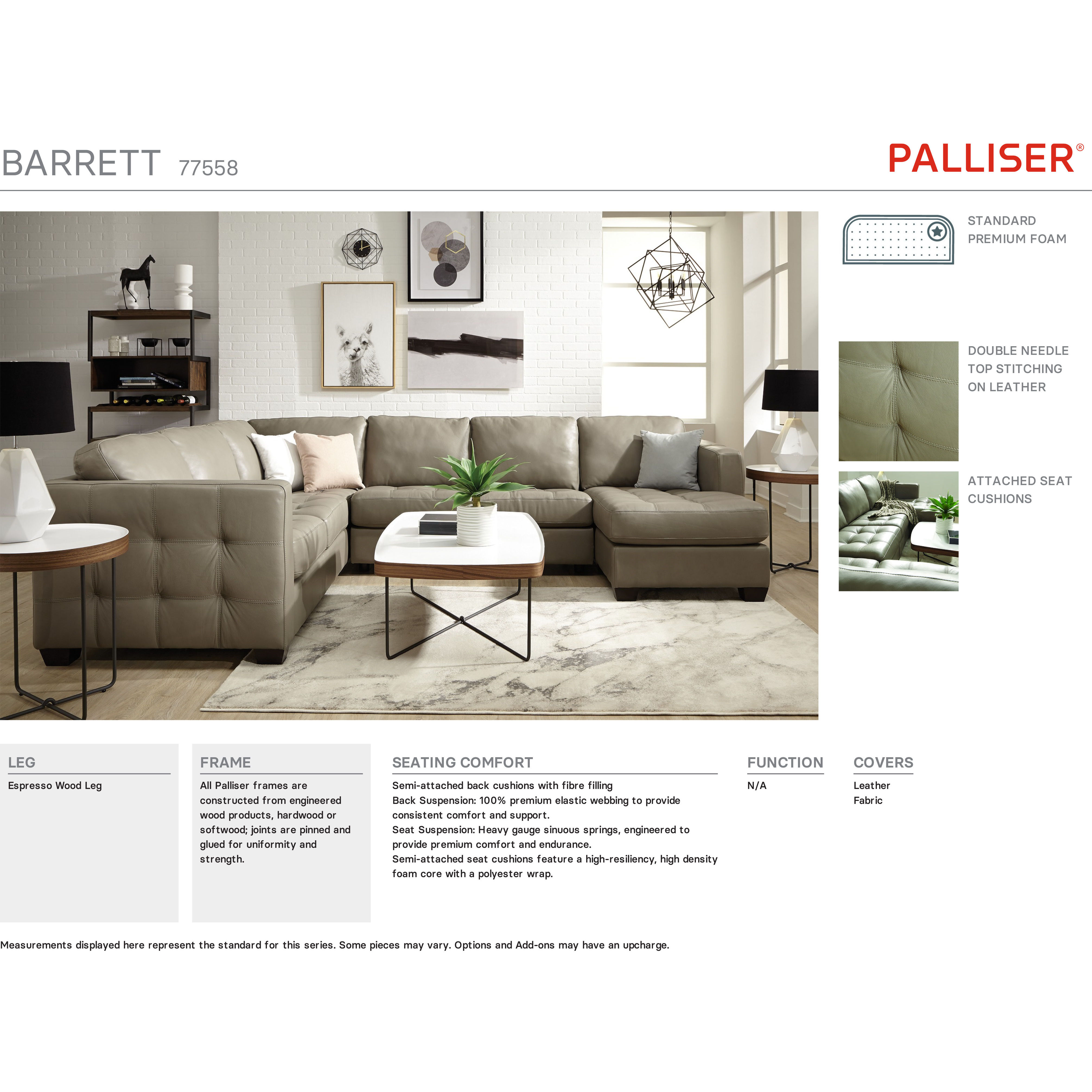 BARRETT 77558

PALLISER®

STANDARD PREMIUM FOAM

DOUBLE NEEDLE TOP STITCHING ON LEATHER

ATTACHED SEAT CUSHIONS

LEG

Espresso Wood Leg

FRAME

All Palliser frames are constructed from engineered wood products, hardwood or softwood; joints are pinned and glued for uniformity and strength.

SEATING COMFORT

Semi-attached back cushions with fibre filling
Back Suspension: 100% premium elastic webbing to provide consistent comfort and support.
Seat Suspension: Heavy gauge sinuous springs, engineered to provide premium comfort and endurance.
Semi-attached seat cushions feature a high-resiliency, high density foam core with a polyester wrap.

FUNCTION

N/A

COVERS

Leather
Fabric

Measurements displayed here represent the standard for this series. Some pieces may vary. Options and Add-ons may have an upcharge.